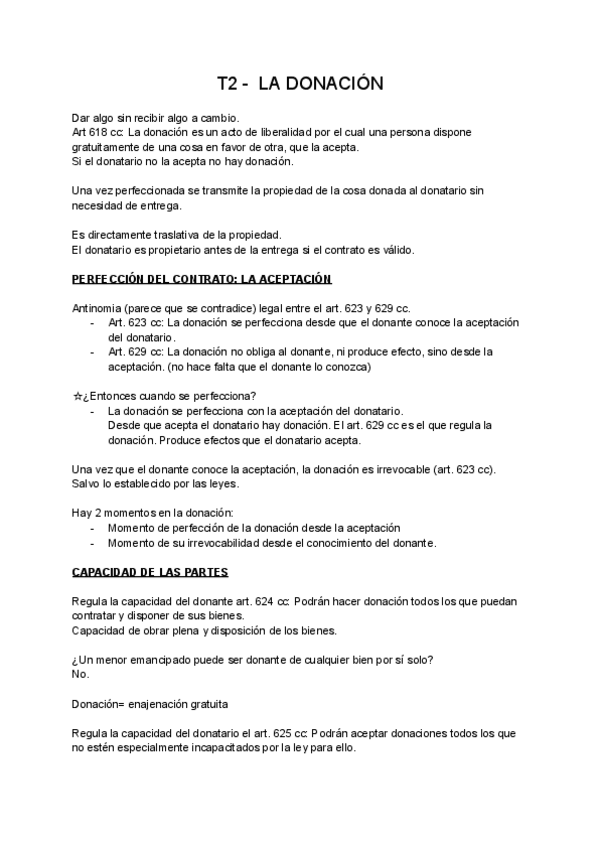 T2 - LA DONACIÓN

Dar algo sin recibir algo a cambio.
Art 618 cc: La donación es un acto de liberalidad por el cual una persona dispone gratuitamente de una cosa en favor de otra, que la acepta.
Si el donatario no la acepta no hay donación.

Una vez perfeccionada se transmite la propiedad de la cosa donada al donatario sin necesidad de entrega.

Es directamente traslativa de la propiedad.
El donatario es propietario antes de la entrega si el contrato es válido.

PERFECCIÓN DEL CONTRATO: LA ACEPTACIÓN

Antinomia (parece que se contradice) legal entre el art. 623 y 629 cc.
- Art. 623 cc: La donación se perfecciona desde que el donante conoce la aceptación del donatario.
- Art. 629 cc: La donación no obliga al donante, ni produce efecto, sino desde la aceptación. (no hace falta que el donante lo conozca)

☆¿Entonces cuando se perfecciona?
- La donación se perfecciona con la aceptación del donatario.
Desde que acepta el donatario hay donación. El art. 629 cc es el que regula la donación. Produce efectos que el donatario acepta.

Una vez que el donante conoce la aceptación, la donación es irrevocable (art. 623 cc). Salvo lo establecido por las leyes.

Hay 2 momentos en la donación:
- Momento de perfección de la donación desde la aceptación
- Momento de su irrevocabilidad desde el conocimiento del donante.

CAPACIDAD DE LAS PARTES

Regula la capacidad del donante art. 624 cc: Podrán hacer donación todos los que puedan contratar y disponer de sus bienes.
Capacidad de obrar plena y disposición de los bienes.

¿Un menor emancipado puede ser donante de cualquier bien por sí solo?
No.

Donación= enajenación gratuita

Regula la capacidad del donatario el art. 625 cc: Podrán aceptar donaciones todos los que no estén especialmente incapacitados por la ley para ello.